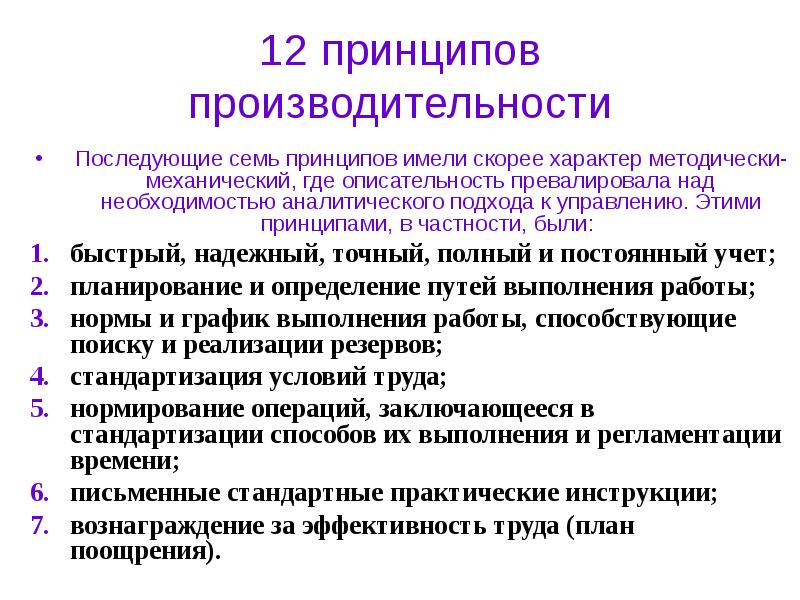 12 принципов производительности

• Последующие семь принципов имели скорее характер методически-механический, где описательность превалировала над необходимостью аналитического подхода к управлению. Этими принципами, в частности, были:

1. быстрый, надежный, точный, полный и постоянный учет;
2. планирование и определение путей выполнения работы;
3. нормы и график выполнения работы, способствующие поиску и реализации резервов;
4. стандартизация условий труда;
5. нормирование операций, заключающееся в стандартизации способов их выполнения и регламентации времени;
6. письменные стандартные практические инструкции;
7. вознаграждение за эффективность труда (план поощрения).